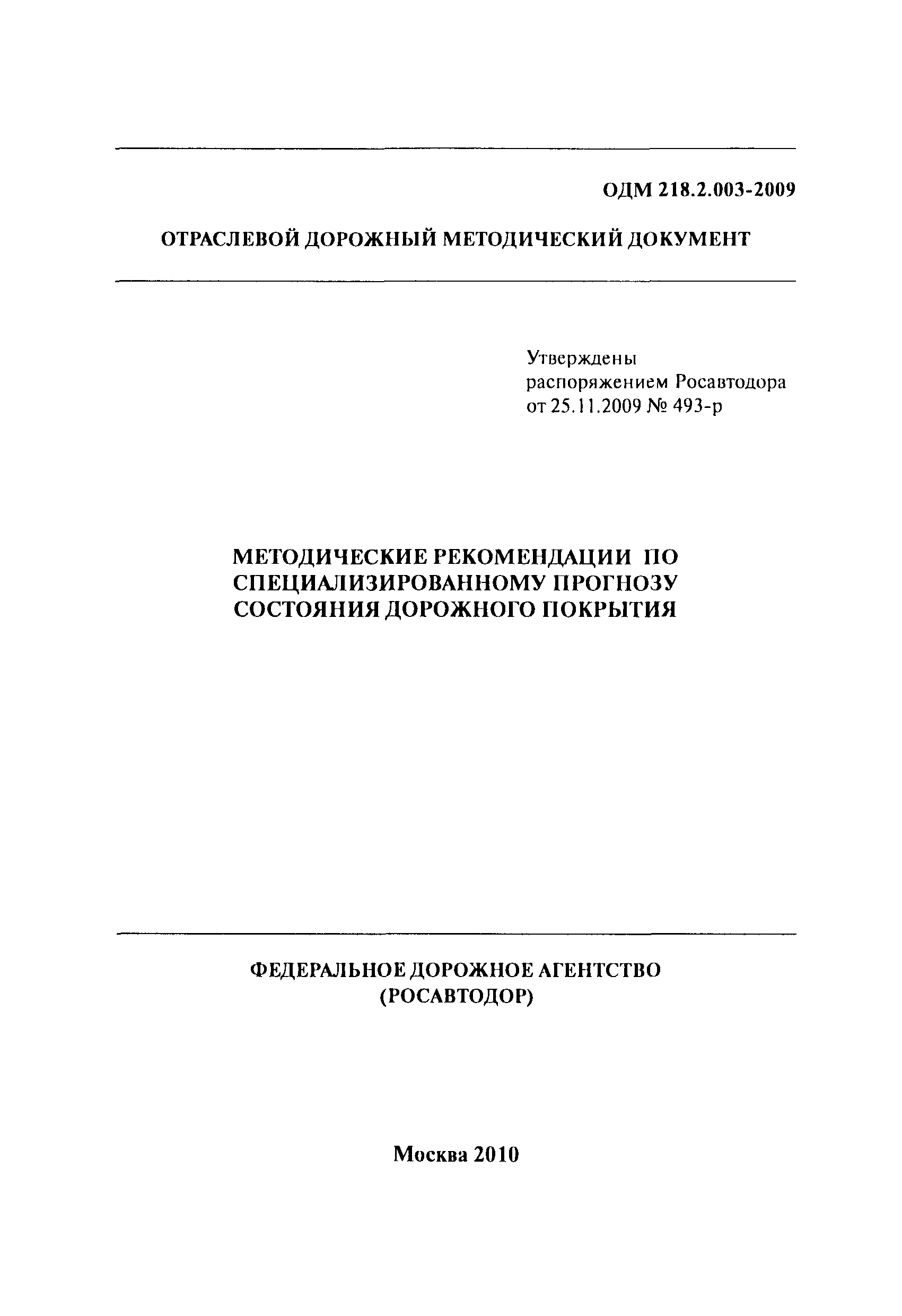 ОДМ 218.2.003-2009

ОТРАСЛЕВОЙ ДОРОЖНЫЙ МЕТОДИЧЕСКИЙ ДОКУМЕНТ

Утверждены
распоряжением Росавтодора
от 25.11.2009 № 493-р

МЕТОДИЧЕСКИЕ РЕКОМЕНДАЦИИ ПО СПЕЦИАЛИЗИРОВАННОМУ ПРОГНОЗУ СОСТОЯНИЯ ДОРОЖНОГО ПОКРЫТИЯ

ФЕДЕРАЛЬНОЕ ДОРОЖНОЕ АГЕНТСТВО
(РОСАВТОДОР)

Москва 2010